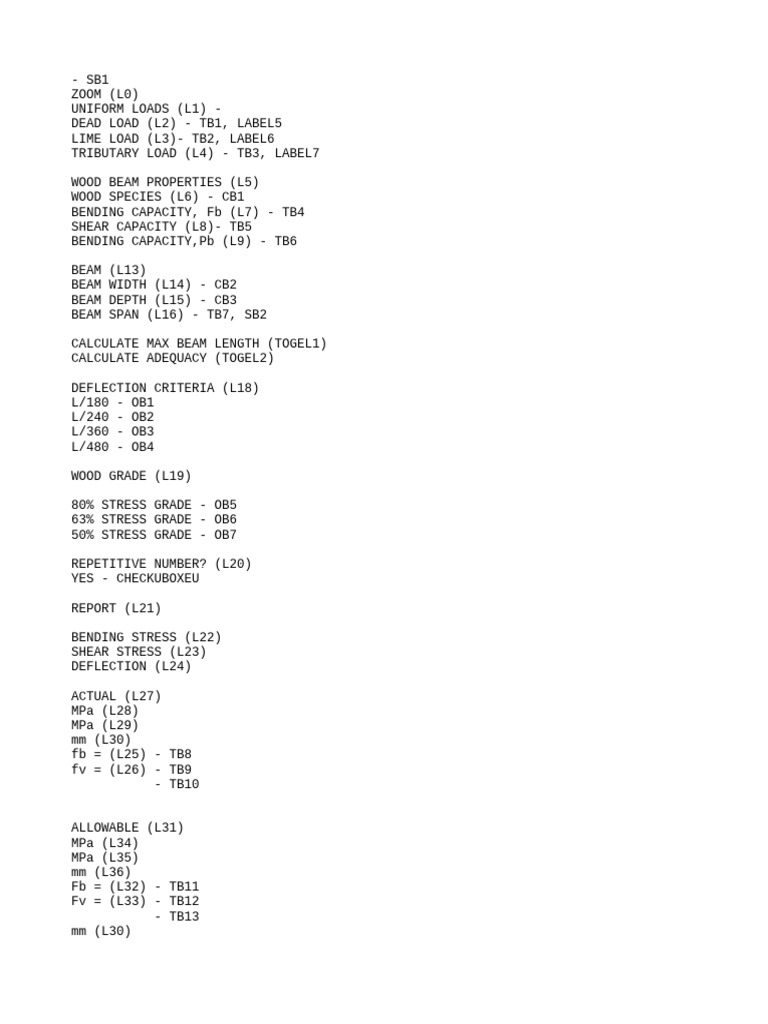 - SB1
ZOOM (L0)
UNIFORM LOADS (L1) -
DEAD LOAD (L2) - TB1, LABEL5
LIME LOAD (L3)- TB2, LABEL6
TRIBUTARY LOAD (L4) - TB3, LABEL7

WOOD BEAM PROPERTIES (L5)
WOOD SPECIES (L6) - CB1
BENDING CAPACITY, Fb (L7) - TB4
SHEAR CAPACITY (L8)- TB5
BENDING CAPACITY,Pb (L9) - TB6

BEAM (L13)
BEAM WIDTH (L14) - CB2
BEAM DEPTH (L15) - CB3
BEAM SPAN (L16) - TB7, SB2

CALCULATE MAX BEAM LENGTH (TOGEL1)
CALCULATE ADEQUACY (TOGEL2)

DEFLECTION CRITERIA (L18)
L/180 - OB1
L/240 - OB2
L/360 - OB3
L/480 - OB4

WOOD GRADE (L19)

80% STRESS GRADE - OB5
63% STRESS GRADE - OB6
50% STRESS GRADE - OB7

REPETITIVE NUMBER? (L20)
YES - CHECKUBOXEU

REPORT (L21)

BENDING STRESS (L22)
SHEAR STRESS (L23)
DEFLECTION (L24)

ACTUAL (L27)
MPa (L28)
MPa (L29)
mm (L30)
fb = (L25) - TB8
fv = (L26) - TB9
- TB10

ALLOWABLE (L31)
MPa (L34)
MPa (L35)
mm (L36)
Fb = (L32) - TB11
Fv = (L33) - TB12
- TB13
mm (L30)